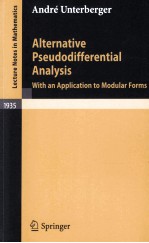 Lecture Notes in Mathematics

André Unterberger

Alternative Pseudodifferential Analysis

With an Application to Modular Forms

1935

Springer